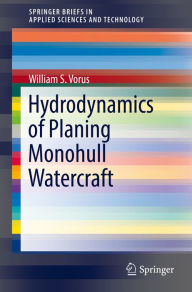 SPRINGER BRIEFS IN
APPLIED SCIENCES AND TECHNOLOGY

William S. Vorus

Hydrodynamics of Planing Monohull Watercraft

Springer